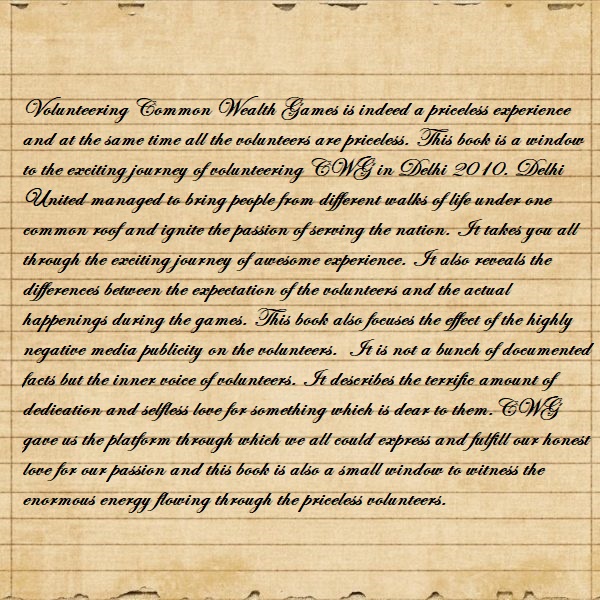 Volunteering Common Wealth Games is indeed a priceless experience and at the same time all the volunteers are priceless. This book is a window to the exciting journey of volunteering CWG in Delhi 2010. Delhi United managed to bring people from different walks of life under one common roof and ignite the passion of serving the nation. It takes you all through the exciting journey of awesome experience. It also reveals the differences between the expectation of the volunteers and the actual happenings during the games. This book also focuses the effect of the highly negative media publicity on the volunteers. It is not a bunch of documented facts but the inner voice of volunteers. It describes the terrific amount of dedication and selfless love for something which is dear to them. CWG gave us the platform through which we all could express and fulfill our honest love for our passion and this book is also a small window to witness the enormous energy flowing through the priceless volunteers.